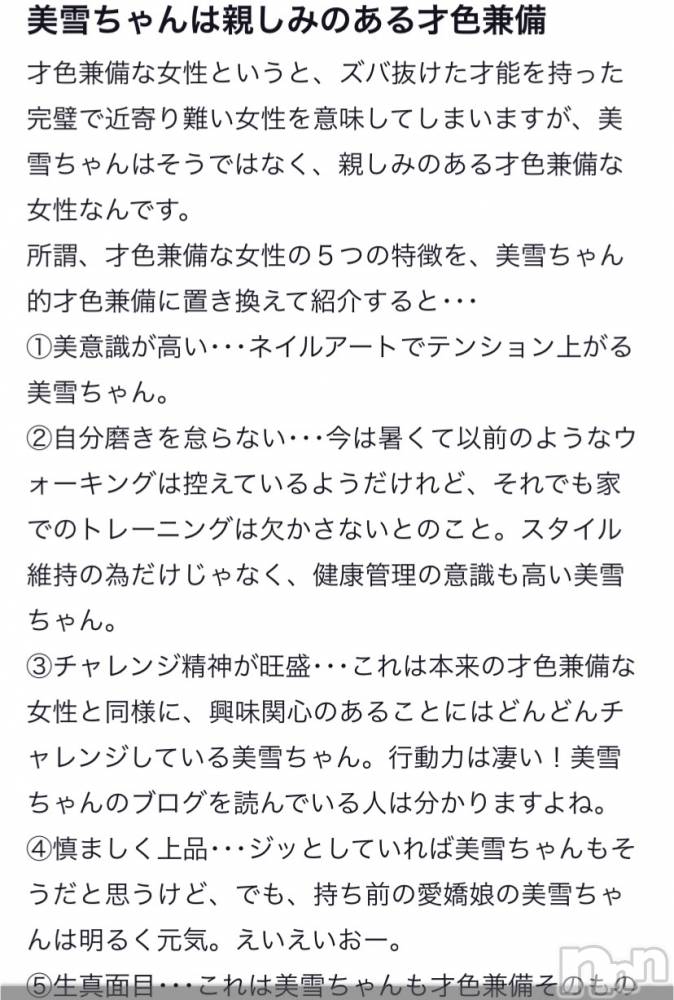 美雪ちゃんは親しみのある才色兼備

才色兼備な女性というと、ズバ抜けた才能を持った完璧で近寄り難い女性を意味してしまいますが、美雪ちゃんはそうではなく、親しみのある才色兼備な女性なんです。

所謂、才色兼備な女性の５つの特徴を、美雪ちゃん的才色兼備に置き換えて紹介すると･･･

①美意識が高い･･･ネイルアートでテンション上がる美雪ちゃん。

②自分磨きを怠らない･･･今は暑くて以前のようなウォーキングは控えているようだけれど、それでも家でのトレーニングは欠かさないとのこと。スタイル維持の為だけじゃなく、健康管理の意識も高い美雪ちゃん。

③チャレンジ精神が旺盛･･･これは本来の才色兼備な女性と同様に、興味関心のあることにはどんどんチャレンジしている美雪ちゃん。行動力は凄い！美雪ちゃんのブログを読んでいる人は分かりますよね。

④慎ましく上品･･･ジッとしていれば美雪ちゃんもそうだと思うけど、でも、持ち前の愛嬌娘の美雪ちゃんは明るく元気。えいえいおー。

⑤生真面目･･･これは美雪ちゃんも才色兼備そのもの